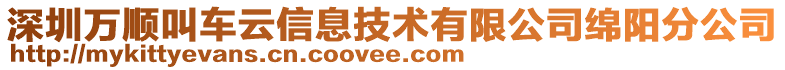 深圳万顺叫车云信息技术有限公司绵阳分公司
http://mykittyevans.cn.coovee.com